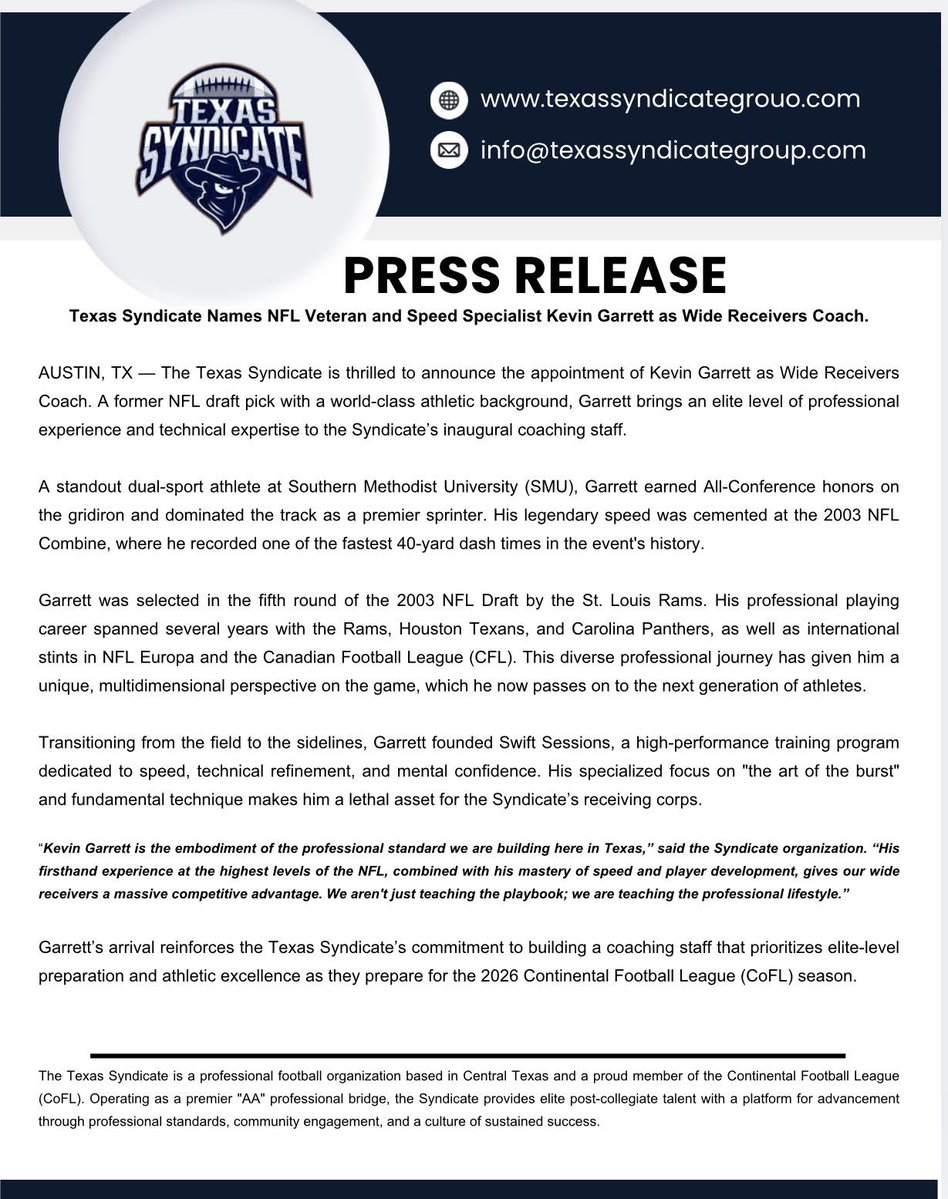 TEXAS SYNDICATE

www.texassyndicategrouo.com

info@texassyndicategroup.com

PRESS RELEASE

Texas Syndicate Names NFL Veteran and Speed Specialist Kevin Garrett as Wide Receivers Coach.

AUSTIN, TX — The Texas Syndicate is thrilled to announce the appointment of Kevin Garrett as Wide Receivers Coach. A former NFL draft pick with a world-class athletic background, Garrett brings an elite level of professional experience and technical expertise to the Syndicate's inaugural coaching staff.

A standout dual-sport athlete at Southern Methodist University (SMU), Garrett earned All-Conference honors on the gridiron and dominated the track as a premier sprinter. His legendary speed was cemented at the 2003 NFL Combine, where he recorded one of the fastest 40-yard dash times in the event's history.

Garrett was selected in the fifth round of the 2003 NFL Draft by the St. Louis Rams. His professional playing career spanned several years with the Rams, Houston Texans, and Carolina Panthers, as well as international stints in NFL Europa and the Canadian Football League (CFL). This diverse professional journey has given him a unique, multidimensional perspective on the game, which he now passes on to the next generation of athletes.

Transitioning from the field to the sidelines, Garrett founded Swift Sessions, a high-performance training program dedicated to speed, technical refinement, and mental confidence. His specialized focus on "the art of the burst" and fundamental technique makes him a lethal asset for the Syndicate's receiving corps.

"Kevin Garrett is the embodiment of the professional standard we are building here in Texas," said the Syndicate organization. "His firsthand experience at the highest levels of the NFL, combined with his mastery of speed and player development, gives our wide receivers a massive competitive advantage. We aren't just teaching the playbook; we are teaching the professional lifestyle."

Garrett's arrival reinforces the Texas Syndicate's commitment to building a coaching staff that prioritizes elite-level preparation and athletic excellence as they prepare for the 2026 Continental Football League (CoFL) season.

The Texas Syndicate is a professional football organization based in Central Texas and a proud member of the Continental Football League (CoFL). Operating as a premier "AA" professional bridge, the Syndicate provides elite post-collegiate talent with a platform for advancement through professional standards, community engagement, and a culture of sustained success.